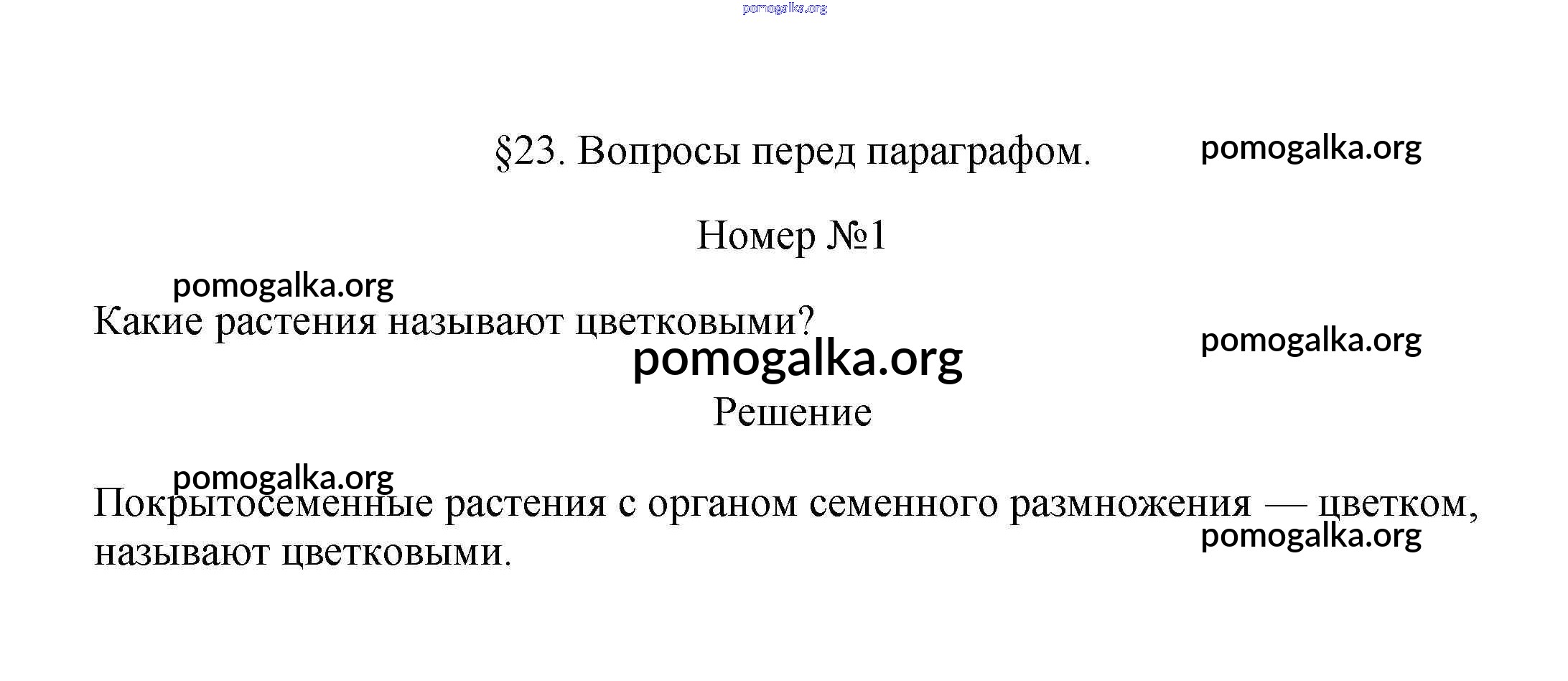 pomogalka.org

§23. Вопросы перед параграфом.

pomogalka.org

Номер №1

pomogalka.org

Какие растения называют цветковыми?

pomogalka.org

pomogalka.org

Решение

pomogalka.org

Покрытосеменные растения с органом семенного размножения — цветком, называют цветковыми.

pomogalka.org